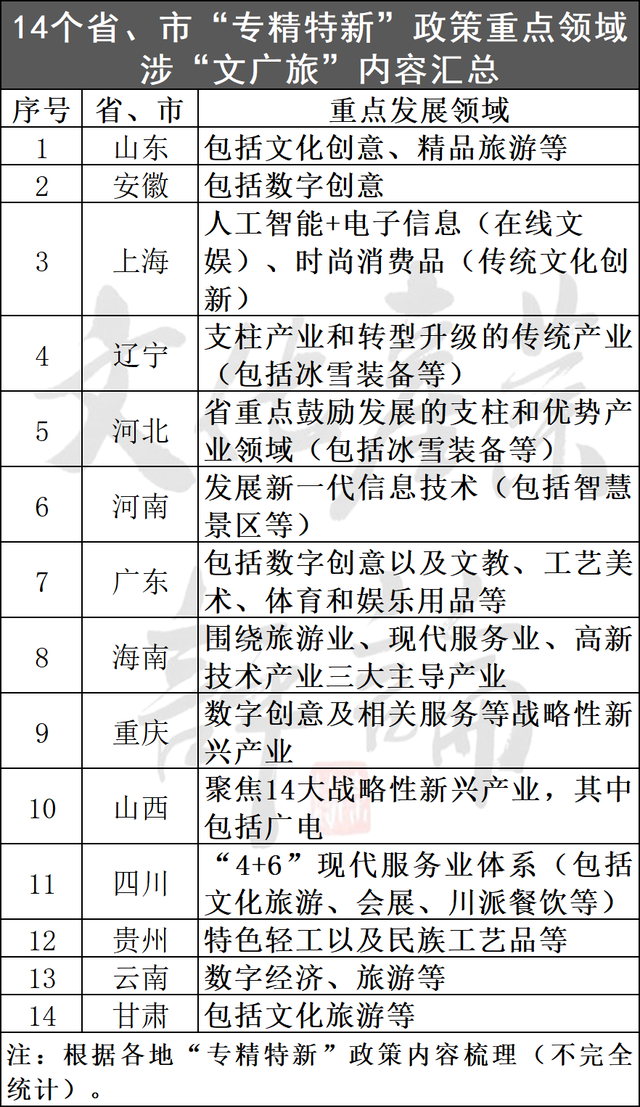 14个省、市“专精特新”政策重点领域涉“文广旅”内容汇总

| 序号 | 省、市 | 重点发展领域 |
|---|---|---|
| 1 | 山东 | 包括文化创意、精品旅游等 |
| 2 | 安徽 | 包括数字创意 |
| 3 | 上海 | 人工智能+电子信息（在线文娱）、时尚消费品（传统文化创新） |
| 4 | 辽宁 | 支柱产业和转型升级的传统产业（包括冰雪装备等） |
| 5 | 河北 | 省重点鼓励发展的支柱和优势产业领域（包括冰雪装备等） |
| 6 | 河南 | 发展新一代信息技术（包括智慧景区等） |
| 7 | 广东 | 包括数字创意以及文教、工艺美术、体育和娱乐用品等 |
| 8 | 海南 | 围绕旅游业、现代服务业、高新技术产业三大主导产业 |
| 9 | 重庆 | 数字创意及相关服务等战略性新兴产业 |
| 10 | 山西 | 聚焦14大战略性新兴产业，其中包括广电 |
| 11 | 四川 | “4+6”现代服务业体系（包括文化旅游、会展、川派餐饮等） |
| 12 | 贵州 | 特色轻工以及民族工艺品等 |
| 13 | 云南 | 数字经济、旅游等 |
| 14 | 甘肃 | 包括文化旅游等 |

注：根据各地“专精特新”政策内容梳理（不完全统计）。